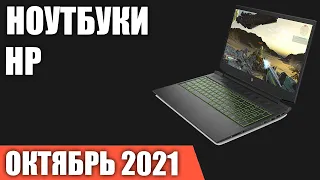 НОУТБУКИ HP

ОКТЯБРЬ 2021